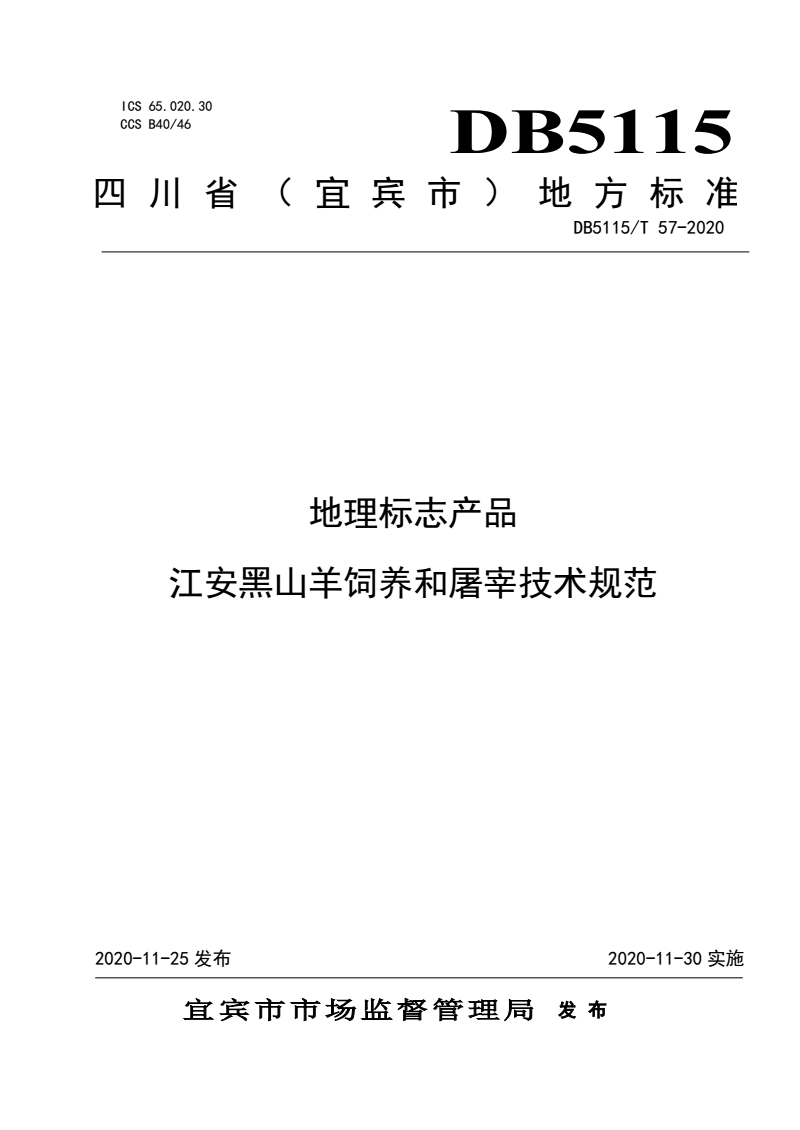 ICS 65.020.30
CCS B40/46

DB5115

四川省（宜宾市）地方标准

DB5115/T 57-2020

地理标志产品

江安黑山羊饲养和屠宰技术规范

2020-11-25 发布

2020-11-30 实施

宜宾市市场监督管理局 发布